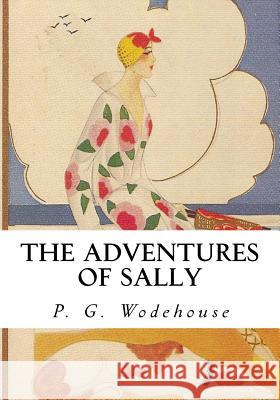 THE ADVENTURES OF SALLY

P. G. Wodehouse

Kraina Książek